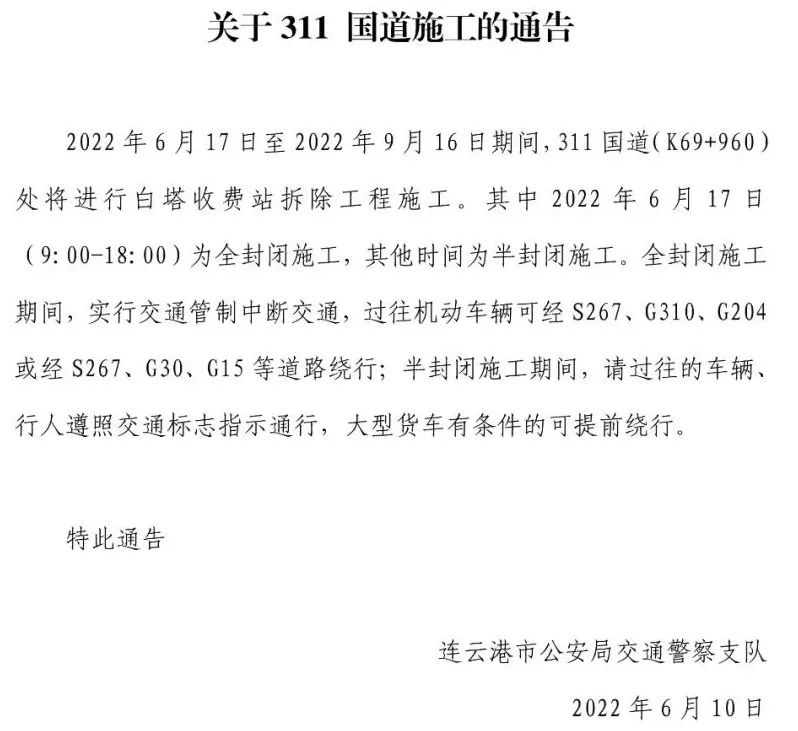 关于 311 国道施工的通告

2022 年 6 月 17 日至 2022 年 9 月 16 日期间，311 国道（K69+960）处将进行白塔收费站拆除工程施工。其中 2022 年 6 月 17 日（9:00-18:00）为全封闭施工，其他时间为半封闭施工。全封闭施工期间，实行交通管制中断交通，过往机动车辆可经 S267、G310、G204 或经 S267、G30、G15 等道路绕行；半封闭施工期间，请过往的车辆、行人遵照交通标志指示通行，大型货车有条件的可提前绕行。

特此通告

连云港市公安局交通警察支队

2022 年 6 月 10 日